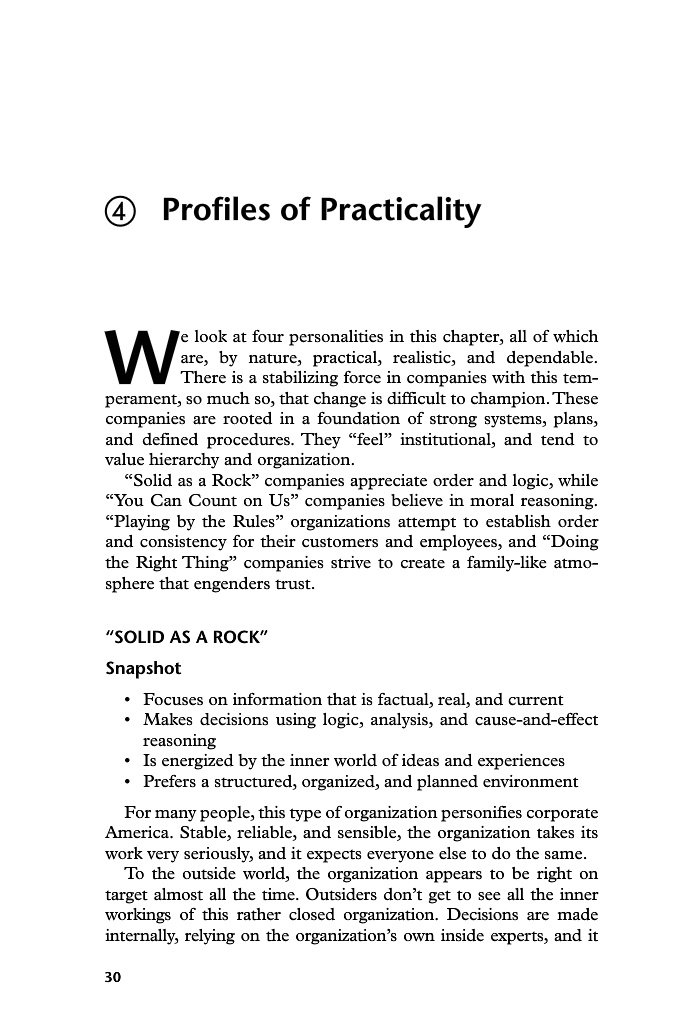 ④ Profiles of Practicality

We look at four personalities in this chapter, all of which are, by nature, practical, realistic, and dependable. There is a stabilizing force in companies with this temperament, so much so, that change is difficult to champion. These companies are rooted in a foundation of strong systems, plans, and defined procedures. They "feel" institutional, and tend to value hierarchy and organization.

"Solid as a Rock" companies appreciate order and logic, while "You Can Count on Us" companies believe in moral reasoning. "Playing by the Rules" organizations attempt to establish order and consistency for their customers and employees, and "Doing the Right Thing" companies strive to create a family-like atmosphere that engenders trust.

"SOLID AS A ROCK"

Snapshot

• Focuses on information that is factual, real, and current
• Makes decisions using logic, analysis, and cause-and-effect reasoning
• Is energized by the inner world of ideas and experiences
• Prefers a structured, organized, and planned environment

For many people, this type of organization personifies corporate America. Stable, reliable, and sensible, the organization takes its work very seriously, and it expects everyone else to do the same.

To the outside world, the organization appears to be right on target almost all the time. Outsiders don't get to see all the inner workings of this rather closed organization. Decisions are made internally, relying on the organization's own inside experts, and it

30